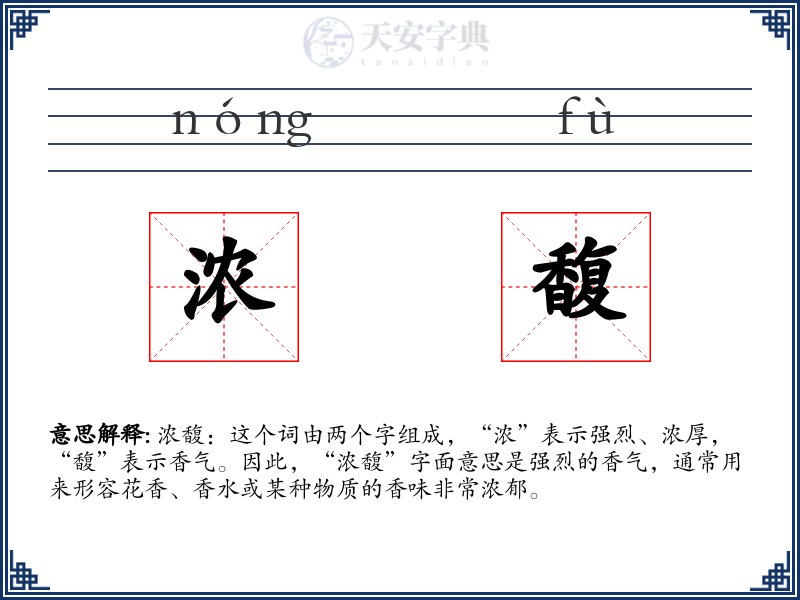 天安字典
tanzidian

nóng fù

浓 馥

意思解释: 浓馥：这个词由两个字组成，“浓”表示强烈、浓厚，“馥”表示香气。因此，“浓馥”字面意思是强烈的香气，通常用来形容花香、香水或某种物质的香味非常浓郁。